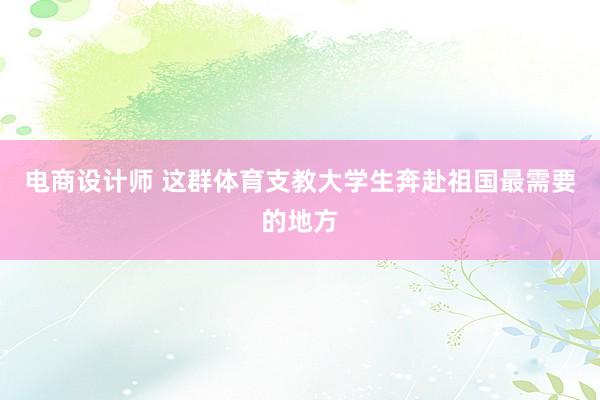 电商设计师 这群体育支教大学生奔赴祖国最需要的地方